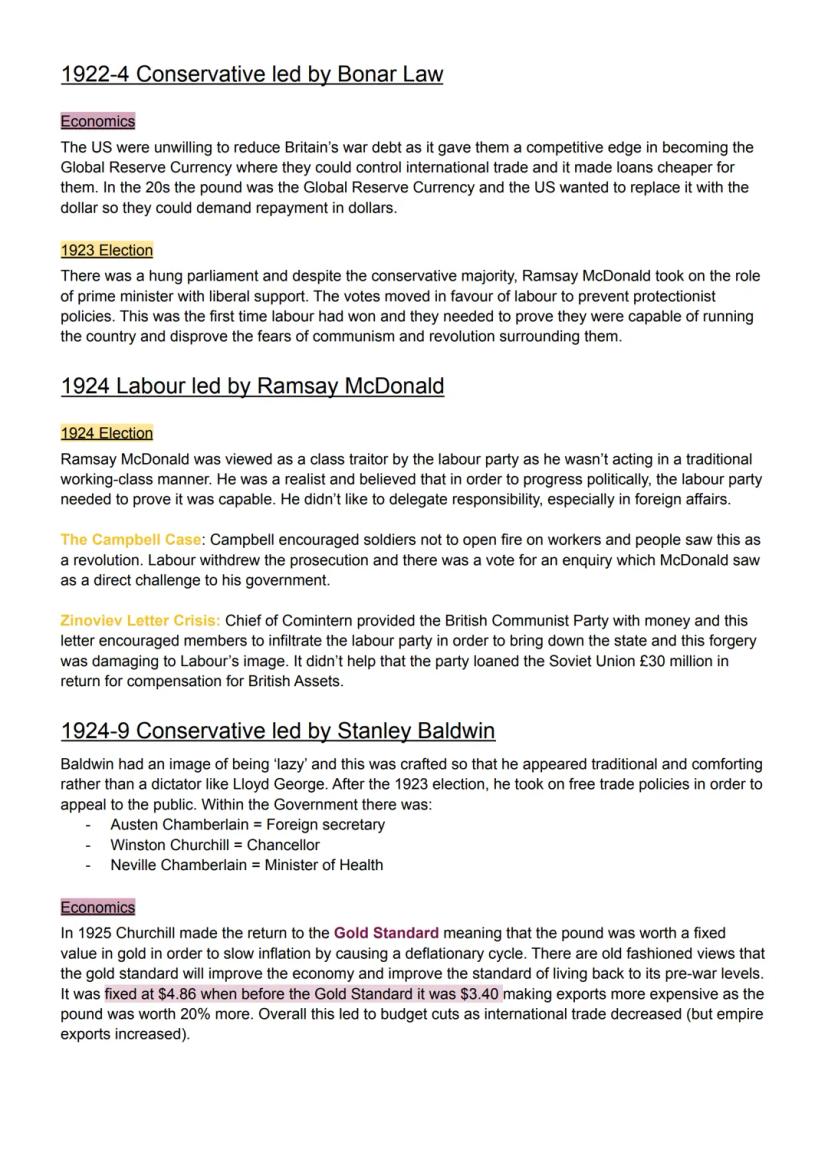 1922-4 Conservative led by Bonar Law

Economics

The US were unwilling to reduce Britain's war debt as it gave them a competitive edge in becoming the Global Reserve Currency where they could control international trade and it made loans cheaper for them. In the 20s the pound was the Global Reserve Currency and the US wanted to replace it with the dollar so they could demand repayment in dollars.

1923 Election

There was a hung parliament and despite the conservative majority, Ramsay McDonald took on the role of prime minister with liberal support. The votes moved in favour of labour to prevent protectionist policies. This was the first time labour had won and they needed to prove they were capable of running the country and disprove the fears of communism and revolution surrounding them.

1924 Labour led by Ramsay McDonald

1924 Election

Ramsay McDonald was viewed as a class traitor by the labour party as he wasn't acting in a traditional working-class manner. He was a realist and believed that in order to progress politically, the labour party needed to prove it was capable. He didn't like to delegate responsibility, especially in foreign affairs.

The Campbell Case: Campbell encouraged soldiers not to open fire on workers and people saw this as a revolution. Labour withdrew the prosecution and there was a vote for an enquiry which McDonald saw as a direct challenge to his government.

Zinoviev Letter Crisis: Chief of Comintern provided the British Communist Party with money and this letter encouraged members to infiltrate the labour party in order to bring down the state and this forgery was damaging to Labour's image. It didn't help that the party loaned the Soviet Union £30 million in return for compensation for British Assets.

1924-9 Conservative led by Stanley Baldwin

Baldwin had an image of being 'lazy' and this was crafted so that he appeared traditional and comforting rather than a dictator like Lloyd George. After the 1923 election, he took on free trade policies in order to appeal to the public. Within the Government there was:
- Austen Chamberlain = Foreign secretary
- Winston Churchill = Chancellor
- Neville Chamberlain = Minister of Health

Economics

In 1925 Churchill made the return to the Gold Standard meaning that the pound was worth a fixed value in gold in order to slow inflation by causing a deflationary cycle. There are old fashioned views that the gold standard will improve the economy and improve the standard of living back to its pre-war levels. It was fixed at \$4.86 when before the Gold Standard it was \$3.40 making exports more expensive as the pound was worth 20% more. Overall this led to budget cuts as international trade decreased (but empire exports increased).